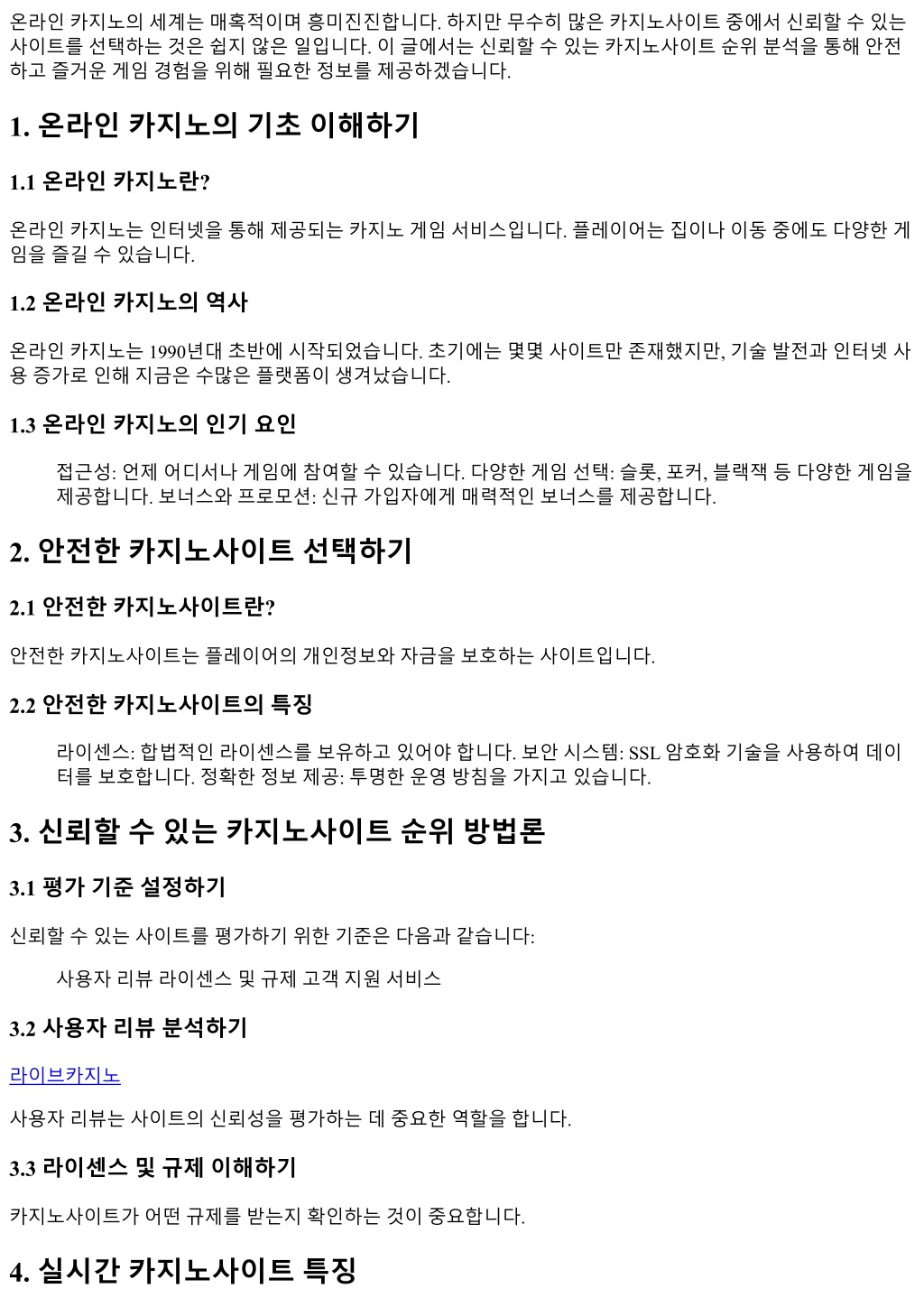 온라인 카지노의 세계는 매혹적이며 흥미진진합니다. 하지만 무수히 많은 카지노사이트 중에서 신뢰할 수 있는 사이트를 선택하는 것은 쉽지 않은 일입니다. 이 글에서는 신뢰할 수 있는 카지노사이트 순위 분석을 통해 안전하고 즐거운 게임 경험을 위해 필요한 정보를 제공하겠습니다.

1. 온라인 카지노의 기초 이해하기

1.1 온라인 카지노란?

온라인 카지노는 인터넷을 통해 제공되는 카지노 게임 서비스입니다. 플레이어는 집이나 이동 중에도 다양한 게임을 즐길 수 있습니다.

1.2 온라인 카지노의 역사

온라인 카지노는 1990년대 초반에 시작되었습니다. 초기에는 몇몇 사이트만 존재했지만, 기술 발전과 인터넷 사용 증가로 인해 지금은 수많은 플랫폼이 생겨났습니다.

1.3 온라인 카지노의 인기 요인

접근성: 언제 어디서나 게임에 참여할 수 있습니다. 다양한 게임 선택: 슬롯, 포커, 블랙잭 등 다양한 게임을 제공합니다. 보너스와 프로모션: 신규 가입자에게 매력적인 보너스를 제공합니다.

2. 안전한 카지노사이트 선택하기

2.1 안전한 카지노사이트란?

안전한 카지노사이트는 플레이어의 개인정보와 자금을 보호하는 사이트입니다.

2.2 안전한 카지노사이트의 특징

라이센스: 합법적인 라이센스를 보유하고 있어야 합니다. 보안 시스템: SSL 암호화 기술을 사용하여 데이터를 보호합니다. 정확한 정보 제공: 투명한 운영 방침을 가지고 있습니다.

3. 신뢰할 수 있는 카지노사이트 순위 방법론

3.1 평가 기준 설정하기

신뢰할 수 있는 사이트를 평가하기 위한 기준은 다음과 같습니다:

사용자 리뷰 라이센스 및 규제 고객 지원 서비스

3.2 사용자 리뷰 분석하기

라이브카지노

사용자 리뷰는 사이트의 신뢰성을 평가하는 데 중요한 역할을 합니다.

3.3 라이센스 및 규제 이해하기

카지노사이트가 어떤 규제를 받는지 확인하는 것이 중요합니다.

4. 실시간 카지노사이트 특징